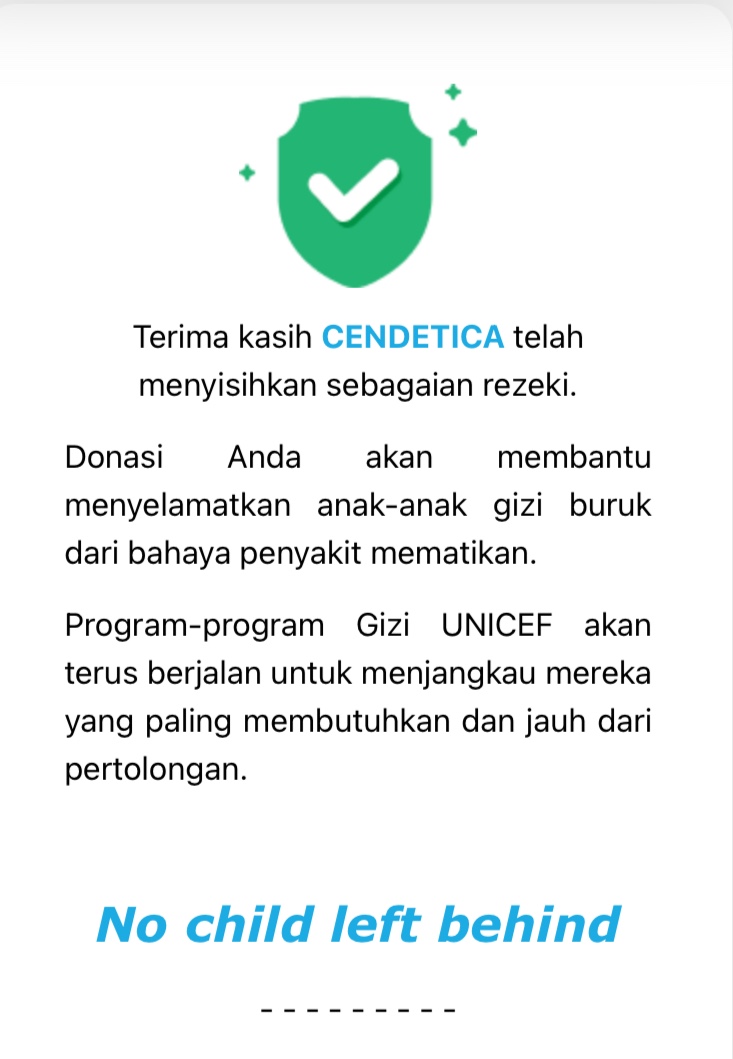 Terima kasih CENDETICA telah menyisihkan sebagaian rezeki.

Donasi Anda akan membantu menyelamatkan anak-anak gizi buruk dari bahaya penyakit mematikan.

Program-program Gizi UNICEF akan terus berjalan untuk menjangkau mereka yang paling membutuhkan dan jauh dari pertolongan.

No child left behind

- - - - - - - - -